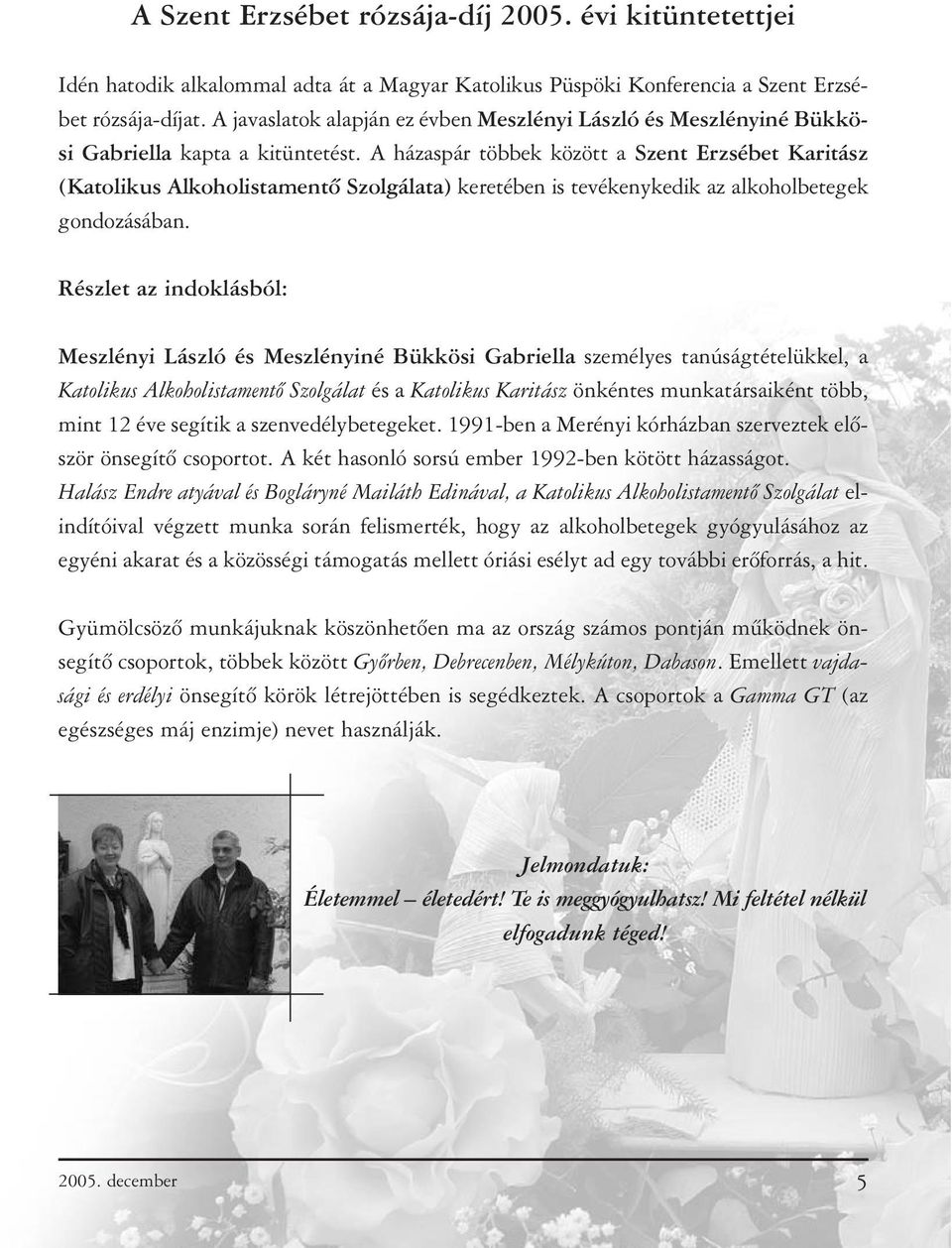 A Szent Erzsébet rózsája-díj 2005. évi kitüntetettjei

Idén hatodik alkalommal adta át a Magyar Katolikus Püspöki Konferencia a Szent Erzsébet rózsája-díjat. A javaslatok alapján ez évben Meszlényi László és Meszlényiné Bükkösi Gabriella kapta a kitüntetést. A házaspár többek között a Szent Erzsébet Karitász (Katolikus Alkoholistamentő Szolgálata) keretében is tevékenykedik az alkoholbetegek gondozásában.

Részlet az indoklásból:

Meszlényi László és Meszlényiné Bükkösi Gabriella személyes tanúságtételükkel, a Katolikus Alkoholistamentő Szolgálat és a Katolikus Karitász önkéntes munkatársaiként több, mint 12 éve segítik a szenvedélybetegeket. 1991-ben a Merényi kórházban szerveztek először önsegítő csoportot. A két hasonló sorsú ember 1992-ben kötött házasságot. Halász Endre atyával és Bogláryné Mailáth Edinával, a Katolikus Alkoholistamentő Szolgálat elindítóival végzett munka során felismerték, hogy az alkoholbetegek gyógyulásához az egyéni akarat és a közösségi támogatás mellett óriási esélyt ad egy további erőforrás, a hit.

Gyümölcsöző munkájuknak köszönhetően ma az ország számos pontján működnek önsegítő csoportok, többek között Győrben, Debrecenben, Mélykúton, Dabason. Emellett vajdasági és erdélyi önsegítő körök létrejöttében is segédkeztek. A csoportok a Gamma GT (az egészséges máj enzimje) nevet használják.

Jelmondatuk:
Életemmel – életedért! Te is meggyógyulhatsz! Mi feltétel nélkül elfogadunk téged!

2005. december

5